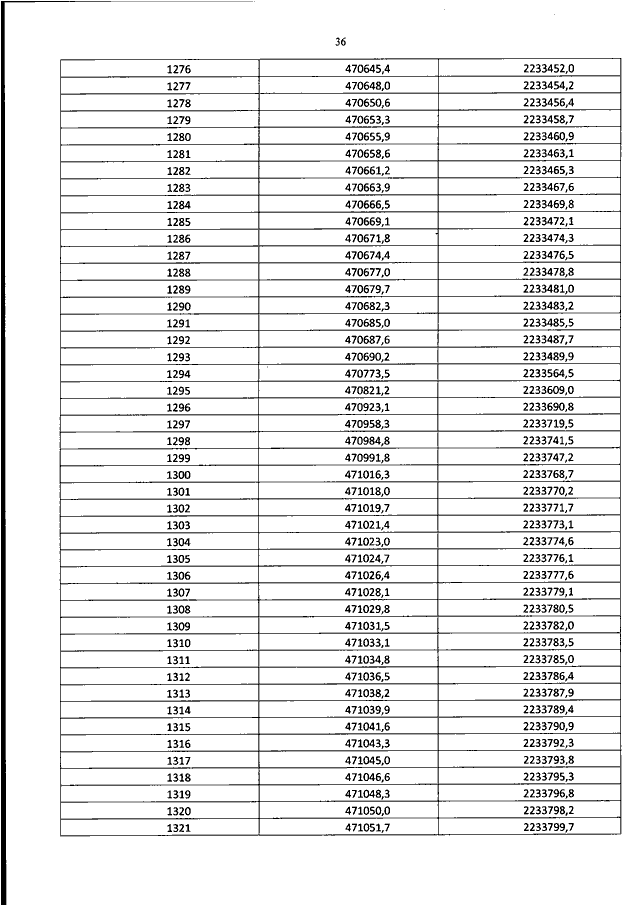 36

| | | |
|---|---|---|
| 1276 | 470645,4 | 2233452,0 |
| 1277 | 470648,0 | 2233454,2 |
| 1278 | 470650,6 | 2233456,4 |
| 1279 | 470653,3 | 2233458,7 |
| 1280 | 470655,9 | 2233460,9 |
| 1281 | 470658,6 | 2233463,1 |
| 1282 | 470661,2 | 2233465,3 |
| 1283 | 470663,9 | 2233467,6 |
| 1284 | 470666,5 | 2233469,8 |
| 1285 | 470669,1 | 2233472,1 |
| 1286 | 470671,8 | 2233474,3 |
| 1287 | 470674,4 | 2233476,5 |
| 1288 | 470677,0 | 2233478,8 |
| 1289 | 470679,7 | 2233481,0 |
| 1290 | 470682,3 | 2233483,2 |
| 1291 | 470685,0 | 2233485,5 |
| 1292 | 470687,6 | 2233487,7 |
| 1293 | 470690,2 | 2233489,9 |
| 1294 | 470773,5 | 2233564,5 |
| 1295 | 470821,2 | 2233609,0 |
| 1296 | 470923,1 | 2233690,8 |
| 1297 | 470958,3 | 2233719,5 |
| 1298 | 470984,8 | 2233741,5 |
| 1299 | 470991,8 | 2233747,2 |
| 1300 | 471016,3 | 2233768,7 |
| 1301 | 471018,0 | 2233770,2 |
| 1302 | 471019,7 | 2233771,7 |
| 1303 | 471021,4 | 2233773,1 |
| 1304 | 471023,0 | 2233774,6 |
| 1305 | 471024,7 | 2233776,1 |
| 1306 | 471026,4 | 2233777,6 |
| 1307 | 471028,1 | 2233779,1 |
| 1308 | 471029,8 | 2233780,5 |
| 1309 | 471031,5 | 2233782,0 |
| 1310 | 471033,1 | 2233783,5 |
| 1311 | 471034,8 | 2233785,0 |
| 1312 | 471036,5 | 2233786,4 |
| 1313 | 471038,2 | 2233787,9 |
| 1314 | 471039,9 | 2233789,4 |
| 1315 | 471041,6 | 2233790,9 |
| 1316 | 471043,3 | 2233792,3 |
| 1317 | 471045,0 | 2233793,8 |
| 1318 | 471046,6 | 2233795,3 |
| 1319 | 471048,3 | 2233796,8 |
| 1320 | 471050,0 | 2233798,2 |
| 1321 | 471051,7 | 2233799,7 |